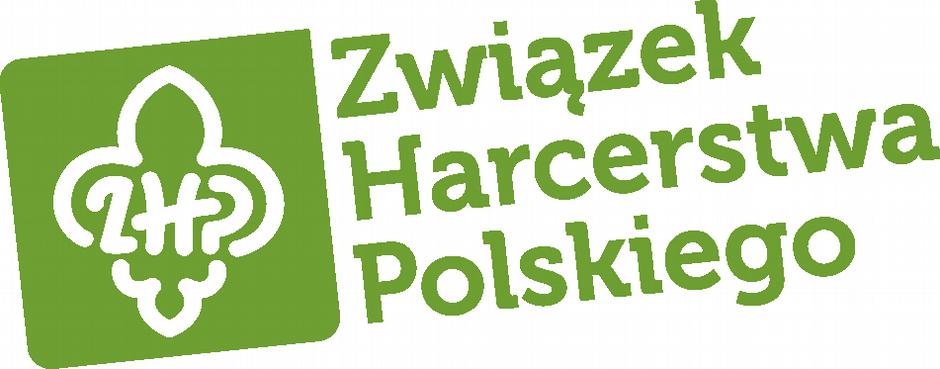 ZHP

Związek Harcerstwa Polskiego